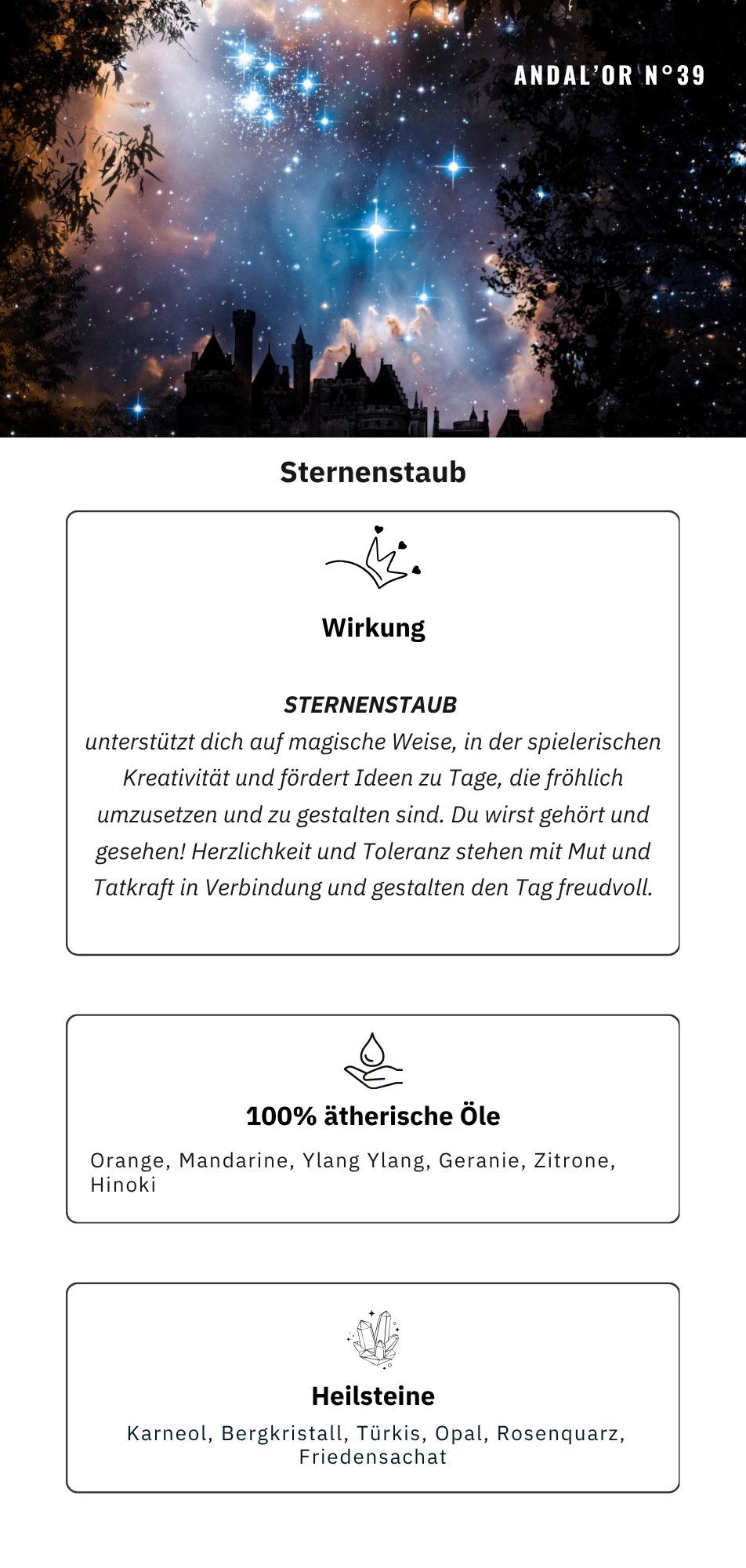 ANDAL'OR N°39

Sternenstaub

Wirkung

STERNENSTAUB
unterstützt dich auf magische Weise, in der spielerischen Kreativität und fördert Ideen zu Tage, die fröhlich umzusetzen und zu gestalten sind. Du wirst gehört und gesehen! Herzlichkeit und Toleranz stehen mit Mut und Tatkraft in Verbindung und gestalten den Tag freudvoll.

100% ätherische Öle

Orange, Mandarine, Ylang Ylang, Geranie, Zitrone, Hinoki

Heilsteine

Karneol, Bergkristall, Türkis, Opal, Rosenquarz, Friedensachat